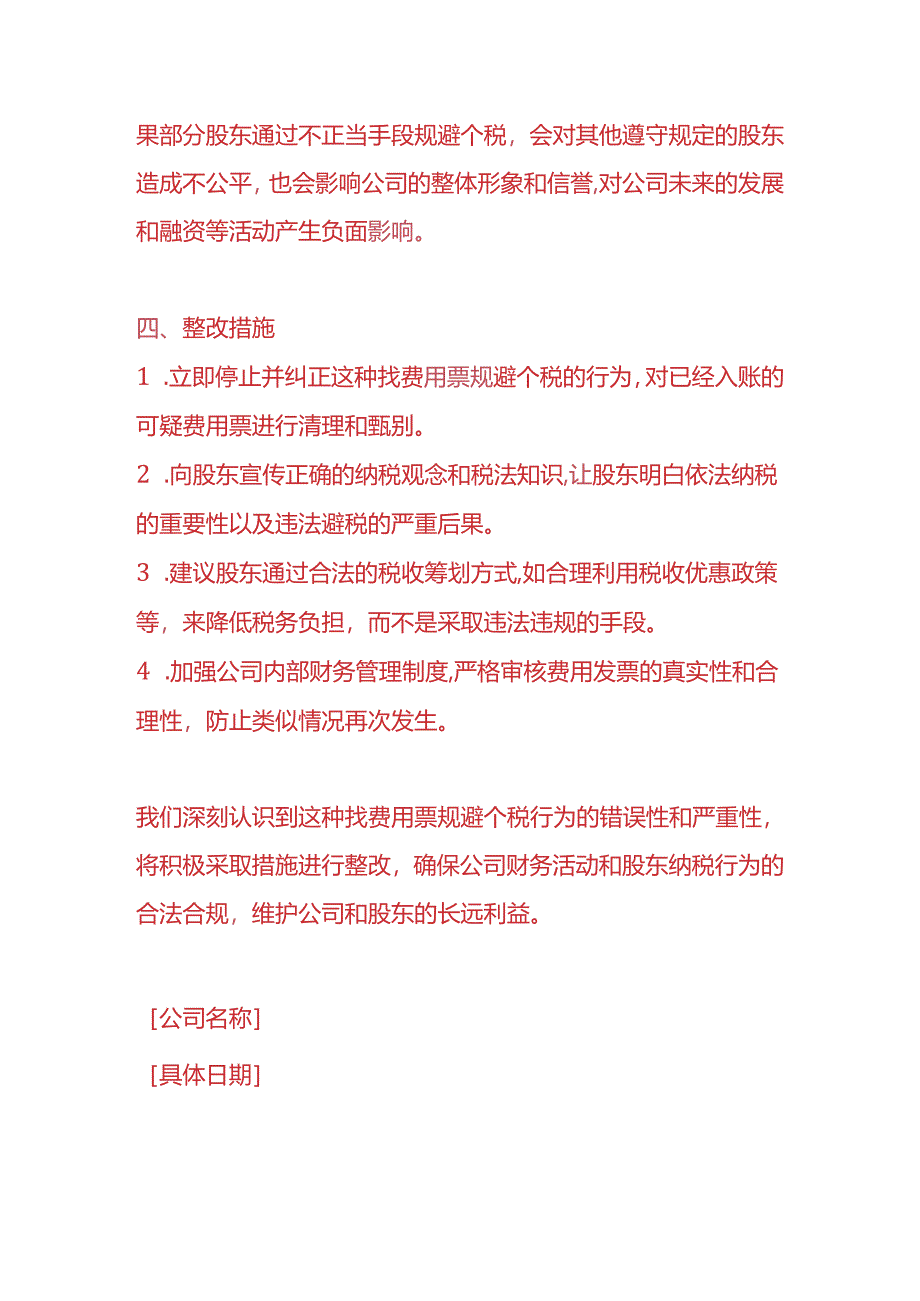 果部分股东通过不正当手段规避个税，会对其他遵守规定的股东造成不公平，也会影响公司的整体形象和信誉,对公司未来的发展和融资等活动产生负面影响。

四、整改措施
1 .立即停止并纠正这种找费用票规避个税的行为,对已经入账的可疑费用票进行清理和甄别。
2 .向股东宣传正确的纳税观念和税法知识,让股东明白依法纳税的重要性以及违法避税的严重后果。
3 .建议股东通过合法的税收筹划方式,如合理利用税收优惠政策等，来降低税务负担，而不是采取违法违规的手段。
4 .加强公司内部财务管理制度,严格审核费用发票的真实性和合理性，防止类似情况再次发生。

我们深刻认识到这种找费用票规避个税行为的错误性和严重性，将积极采取措施进行整改，确保公司财务活动和股东纳税行为的合法合规，维护公司和股东的长远利益。

[公司名称]
[具体日期]